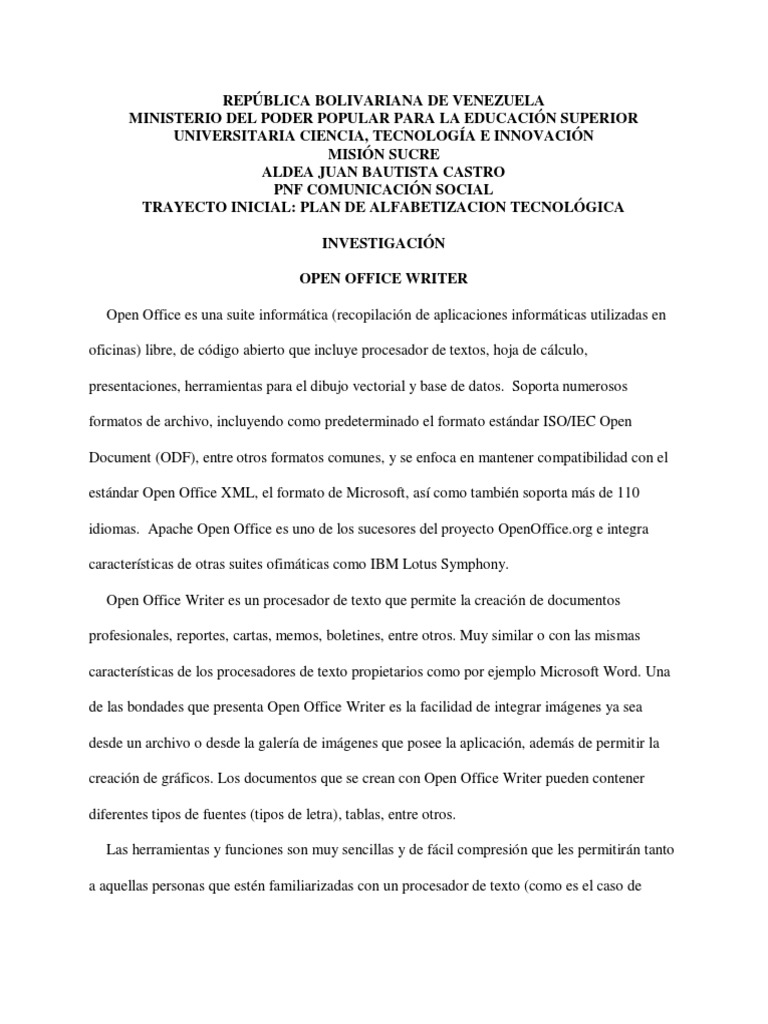 REPÚBLICA BOLIVARIANA DE VENEZUELA
MINISTERIO DEL PODER POPULAR PARA LA EDUCACIÓN SUPERIOR
UNIVERSITARIA CIENCIA, TECNOLOGÍA E INNOVACIÓN
MISIÓN SUCRE
ALDEA JUAN BAUTISTA CASTRO
PNF COMUNICACIÓN SOCIAL
TRAYECTO INICIAL: PLAN DE ALFABETIZACION TECNOLÓGICA

INVESTIGACIÓN

OPEN OFFICE WRITER

Open Office es una suite informática (recopilación de aplicaciones informáticas utilizadas en oficinas) libre, de código abierto que incluye procesador de textos, hoja de cálculo, presentaciones, herramientas para el dibujo vectorial y base de datos. Soporta numerosos formatos de archivo, incluyendo como predeterminado el formato estándar ISO/IEC Open Document (ODF), entre otros formatos comunes, y se enfoca en mantener compatibilidad con el estándar Open Office XML, el formato de Microsoft, así como también soporta más de 110 idiomas. Apache Open Office es uno de los sucesores del proyecto OpenOffice.org e integra características de otras suites ofimáticas como IBM Lotus Symphony.

Open Office Writer es un procesador de texto que permite la creación de documentos profesionales, reportes, cartas, memos, boletines, entre otros. Muy similar o con las mismas características de los procesadores de texto propietarios como por ejemplo Microsoft Word. Una de las bondades que presenta Open Office Writer es la facilidad de integrar imágenes ya sea desde un archivo o desde la galería de imágenes que posee la aplicación, además de permitir la creación de gráficos. Los documentos que se crean con Open Office Writer pueden contener diferentes tipos de fuentes (tipos de letra), tablas, entre otros.

Las herramientas y funciones son muy sencillas y de fácil compresión que les permitirán tanto a aquellas personas que estén familiarizadas con un procesador de texto (como es el caso de